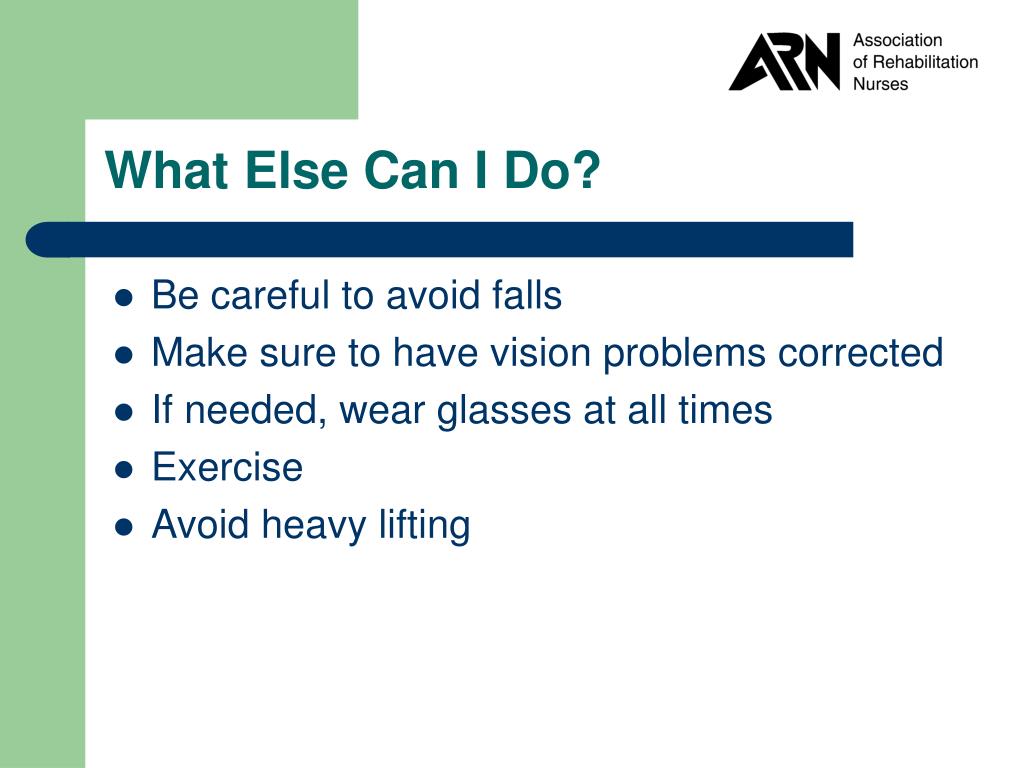 ARN Association of Rehabilitation Nurses

What Else Can I Do?

- Be careful to avoid falls
- Make sure to have vision problems corrected
- If needed, wear glasses at all times
- Exercise
- Avoid heavy lifting